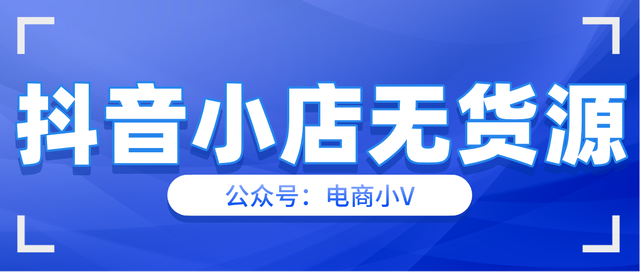 抖音小店无货源

公众号：电商小V